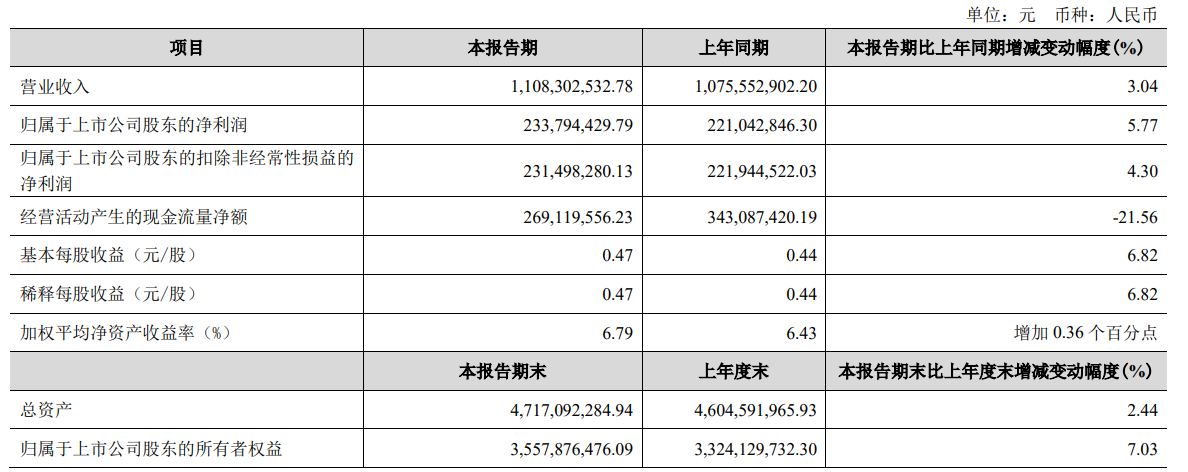 单位：元　币种：人民币

| 项目 | 本报告期 | 上年同期 | 本报告期比上年同期增减变动幅度(%) |
|---|---|---|---|
| 营业收入 | 1,108,302,532.78 | 1,075,552,902.20 | 3.04 |
| 归属于上市公司股东的净利润 | 233,794,429.79 | 221,042,846.30 | 5.77 |
| 归属于上市公司股东的扣除非经常性损益的净利润 | 231,498,280.13 | 221,944,522.03 | 4.30 |
| 经营活动产生的现金流量净额 | 269,119,556.23 | 343,087,420.19 | -21.56 |
| 基本每股收益（元/股） | 0.47 | 0.44 | 6.82 |
| 稀释每股收益（元/股） | 0.47 | 0.44 | 6.82 |
| 加权平均净资产收益率（%） | 6.79 | 6.43 | 增加 0.36 个百分点 |
|  | 本报告期末 | 上年度末 | 本报告期末比上年度末增减变动幅度(%) |
| 总资产 | 4,717,092,284.94 | 4,604,591,965.93 | 2.44 |
| 归属于上市公司股东的所有者权益 | 3,557,876,476.09 | 3,324,129,732.30 | 7.03 |